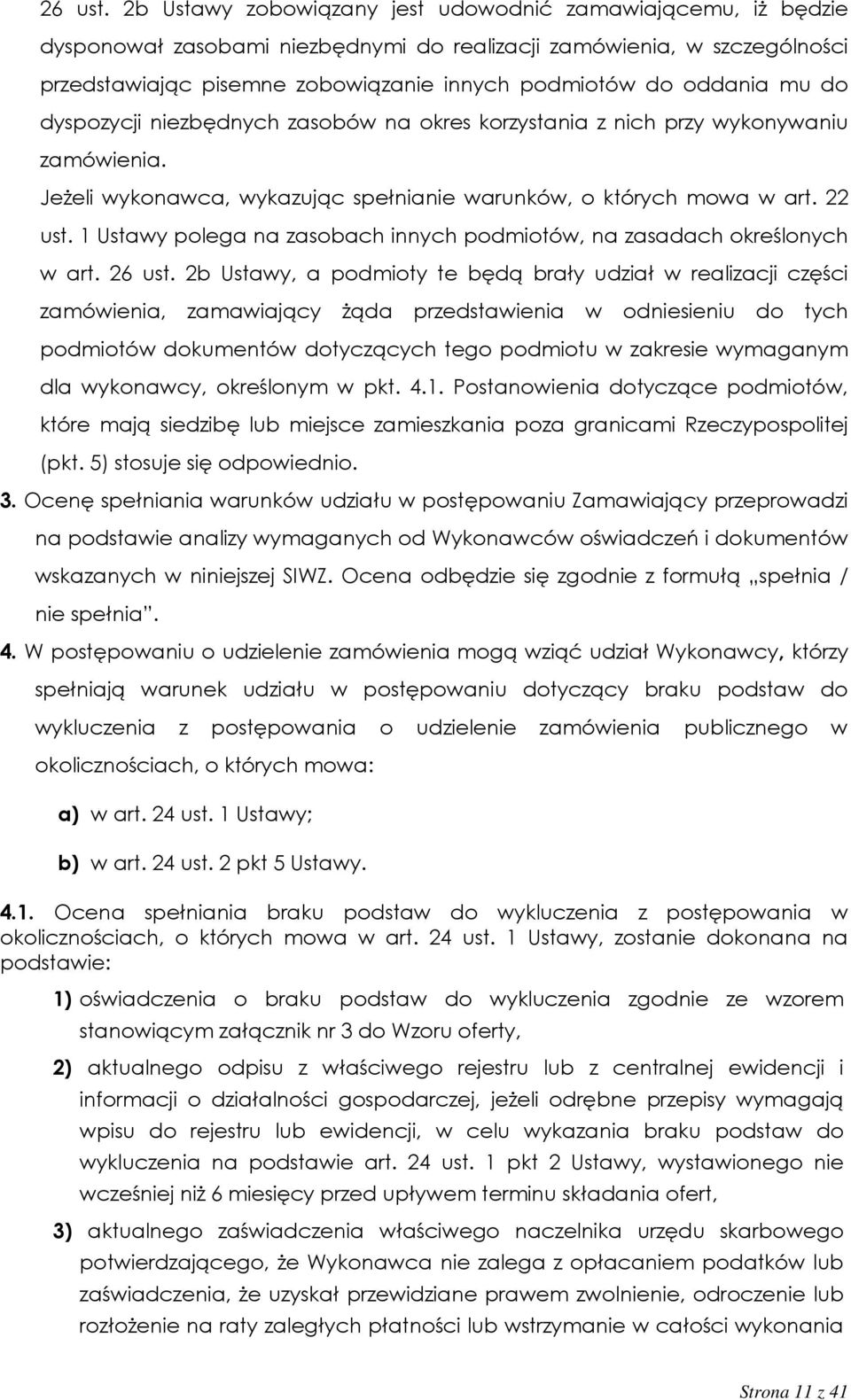 26 ust. 2b Ustawy zobowiązany jest udowodnić zamawiającemu, iż będzie dysponował zasobami niezbędnymi do realizacji zamówienia, w szczególności przedstawiając pisemne zobowiązanie innych podmiotów do oddania mu do dyspozycji niezbędnych zasobów na okres korzystania z nich przy wykonywaniu zamówienia.

Jeżeli wykonawca, wykazując spełnianie warunków, o których mowa w art. 22 ust. 1 Ustawy polega na zasobach innych podmiotów, na zasadach określonych w art. 26 ust. 2b Ustawy, a podmioty te będą brały udział w realizacji części zamówienia, zamawiający żąda przedstawienia w odniesieniu do tych podmiotów dokumentów dotyczących tego podmiotu w zakresie wymaganym dla wykonawcy, określonym w pkt. 4.1. Postanowienia dotyczące podmiotów, które mają siedzibę lub miejsce zamieszkania poza granicami Rzeczypospolitej (pkt. 5) stosuje się odpowiednio.

3. Ocenę spełniania warunków udziału w postępowaniu Zamawiający przeprowadzi na podstawie analizy wymaganych od Wykonawców oświadczeń i dokumentów wskazanych w niniejszej SIWZ. Ocena odbędzie się zgodnie z formułą „spełnia / nie spełnia”.

4. W postępowaniu o udzielenie zamówienia mogą wziąć udział Wykonawcy, którzy spełniają warunek udziału w postępowaniu dotyczący braku podstaw do wykluczenia z postępowania o udzielenie zamówienia publicznego w okolicznościach, o których mowa:

a) w art. 24 ust. 1 Ustawy;

b) w art. 24 ust. 2 pkt 5 Ustawy.

4.1. Ocena spełniania braku podstaw do wykluczenia z postępowania w okolicznościach, o których mowa w art. 24 ust. 1 Ustawy, zostanie dokonana na podstawie:

1) oświadczenia o braku podstaw do wykluczenia zgodnie ze wzorem stanowiącym załącznik nr 3 do Wzoru oferty,

2) aktualnego odpisu z właściwego rejestru lub z centralnej ewidencji i informacji o działalności gospodarczej, jeżeli odrębne przepisy wymagają wpisu do rejestru lub ewidencji, w celu wykazania braku podstaw do wykluczenia na podstawie art. 24 ust. 1 pkt 2 Ustawy, wystawionego nie wcześniej niż 6 miesięcy przed upływem terminu składania ofert,

3) aktualnego zaświadczenia właściwego naczelnika urzędu skarbowego potwierdzającego, że Wykonawca nie zalega z opłacaniem podatków lub zaświadczenia, że uzyskał przewidziane prawem zwolnienie, odroczenie lub rozłożenie na raty zaległych płatności lub wstrzymanie w całości wykonania

Strona 11 z 41